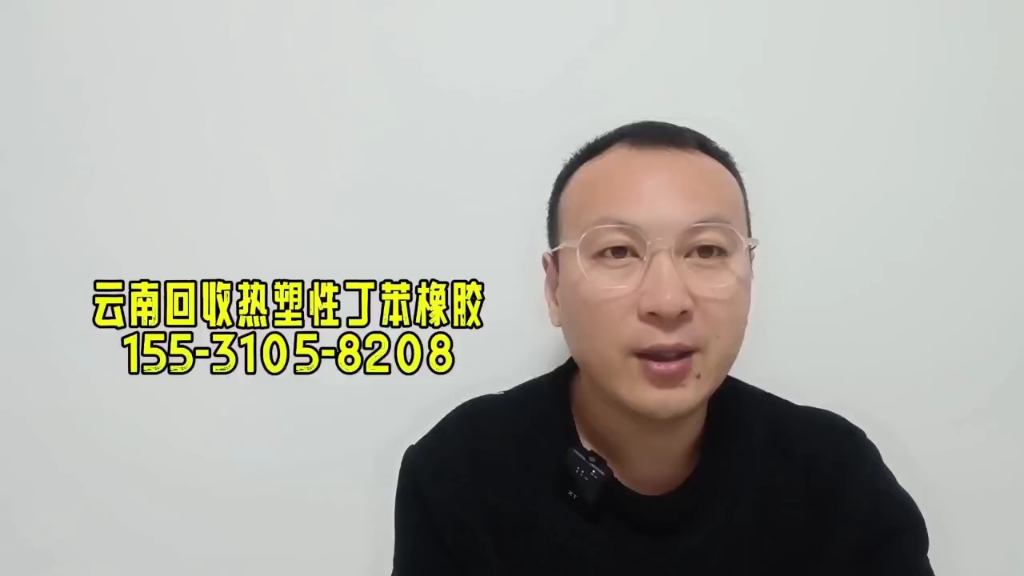 云南回收热塑性丁苯橡胶
155-3105-8208